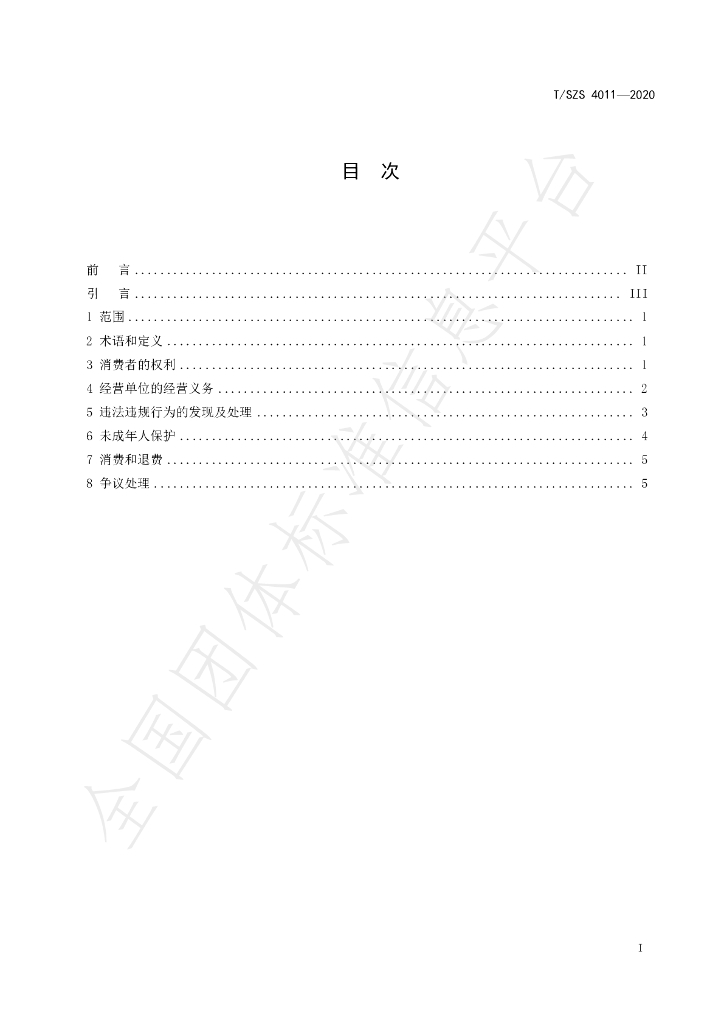 T/SZS 4011—2020

目 次

前 言 II
引 言 III
1 范围 1
2 术语和定义 1
3 消费者的权利 1
4 经营单位的经营义务 2
5 违法违规行为的发现及处理 3
6 未成年人保护 4
7 消费和退费 5
8 争议处理 5

I

全国团体标准信息平台